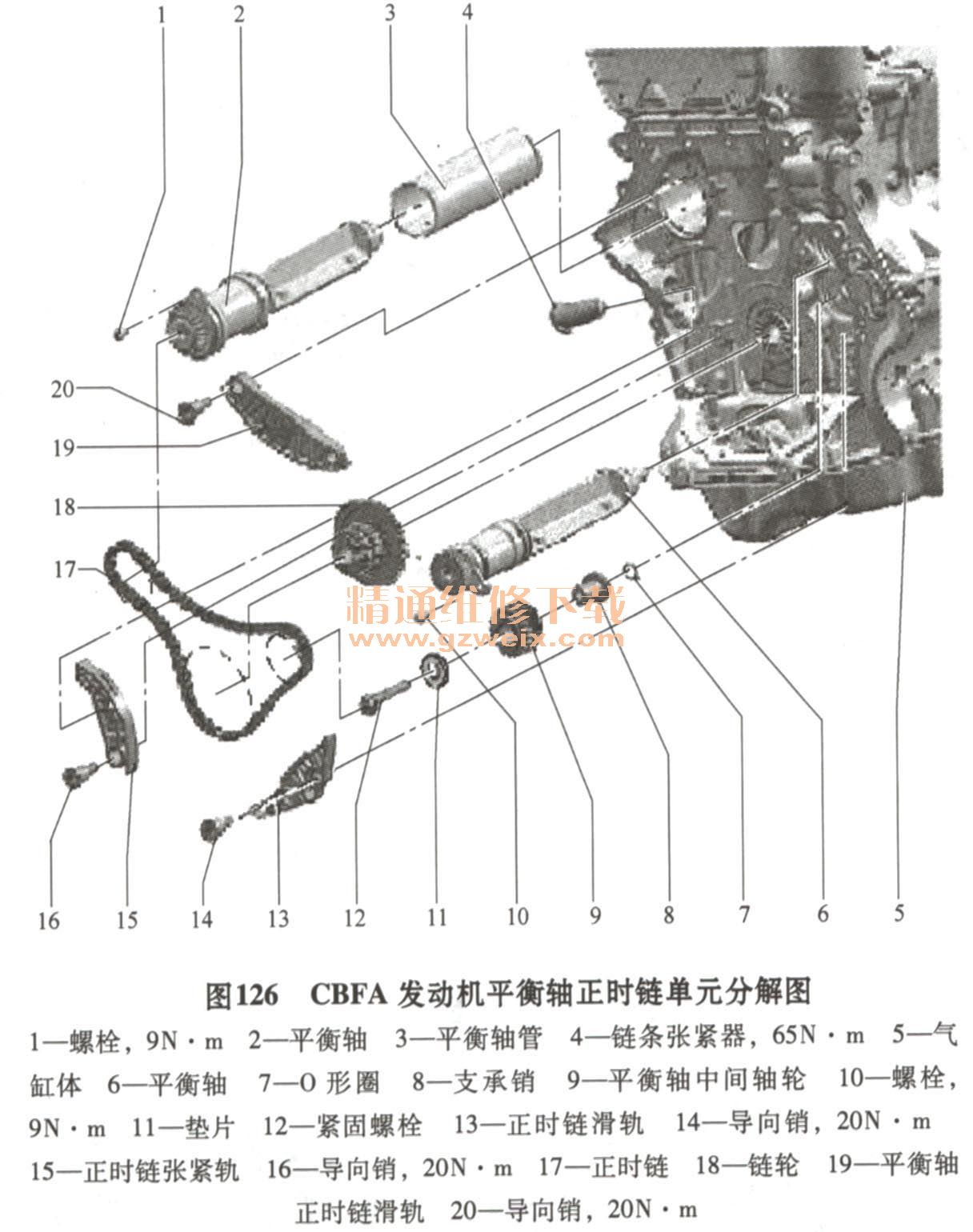 1 2 3 4

20

19

18

17

精通维修下载
www.gzweix.com

16 15 14 13 12 11 10 9 8 7 6 5

图126 CBFA 发动机平衡轴正时链单元分解图

1—螺栓，9N·m 2—平衡轴 3—平衡轴管 4—链条张紧器，65N·m 5—气缸体 6—平衡轴 7—O 形圈 8—支承销 9—平衡轴中间轴轮 10—螺栓，9N·m 11—垫片 12—紧固螺栓 13—正时链滑轨 14—导向销，20N·m 15—正时链张紧轨 16—导向销，20N·m 17—正时链 18—链轮 19—平衡轴正时链滑轨 20—导向销，20N·m